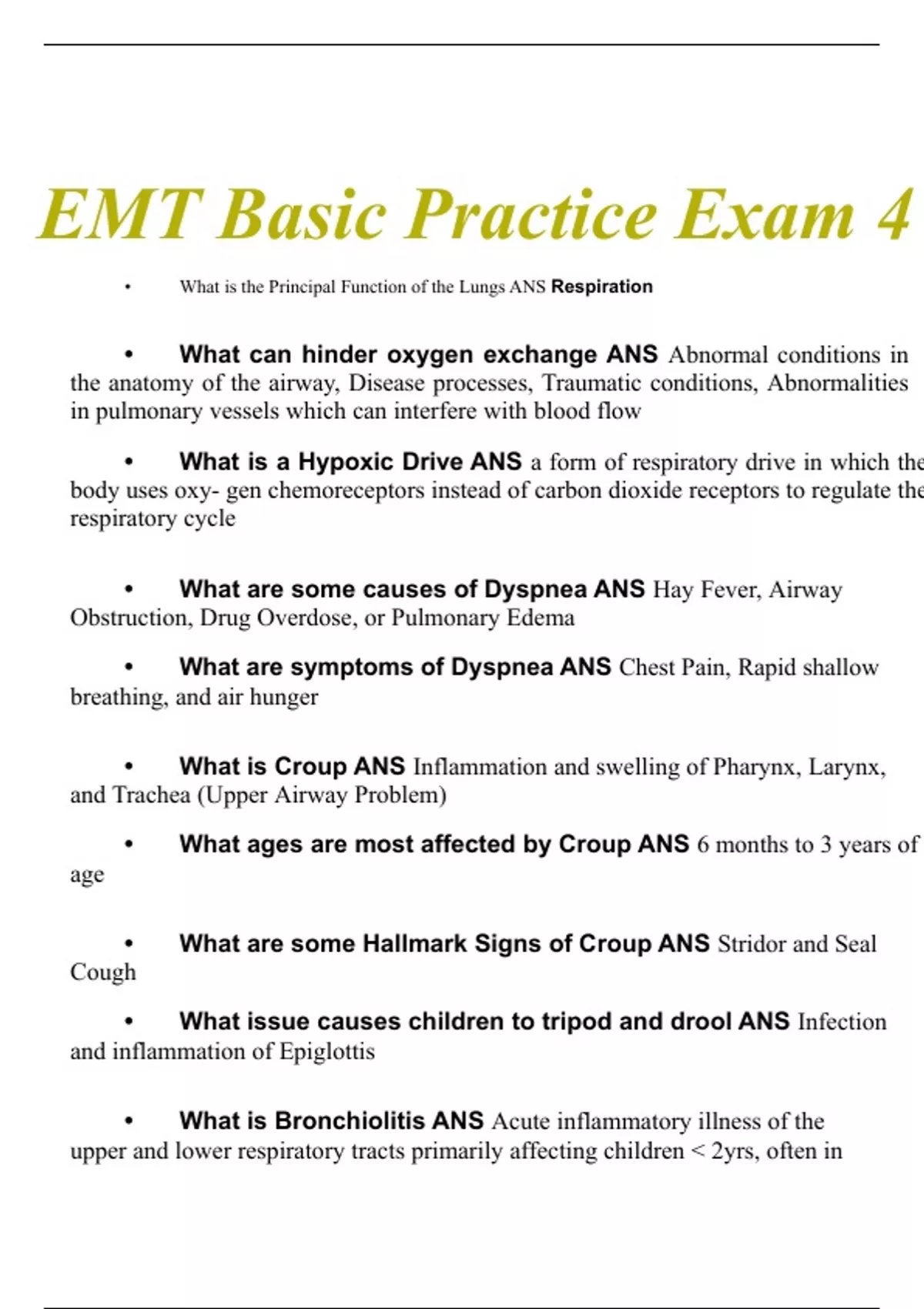 EMT Basic Practice Exam 4

• What is the Principal Function of the Lungs ANS Respiration

• What can hinder oxygen exchange ANS Abnormal conditions in the anatomy of the airway, Disease processes, Traumatic conditions, Abnormalities in pulmonary vessels which can interfere with blood flow

• What is a Hypoxic Drive ANS a form of respiratory drive in which the body uses oxy- gen chemoreceptors instead of carbon dioxide receptors to regulate the respiratory cycle

• What are some causes of Dyspnea ANS Hay Fever, Airway Obstruction, Drug Overdose, or Pulmonary Edema

• What are symptoms of Dyspnea ANS Chest Pain, Rapid shallow breathing, and air hunger

• What is Croup ANS Inflammation and swelling of Pharynx, Larynx, and Trachea (Upper Airway Problem)

• What ages are most affected by Croup ANS 6 months to 3 years of age

• What are some Hallmark Signs of Croup ANS Stridor and Seal Cough

• What issue causes children to tripod and drool ANS Infection and inflammation of Epiglottis

• What is Bronchiolitis ANS Acute inflammatory illness of the upper and lower respiratory tracts primarily affecting children < 2yrs, often in